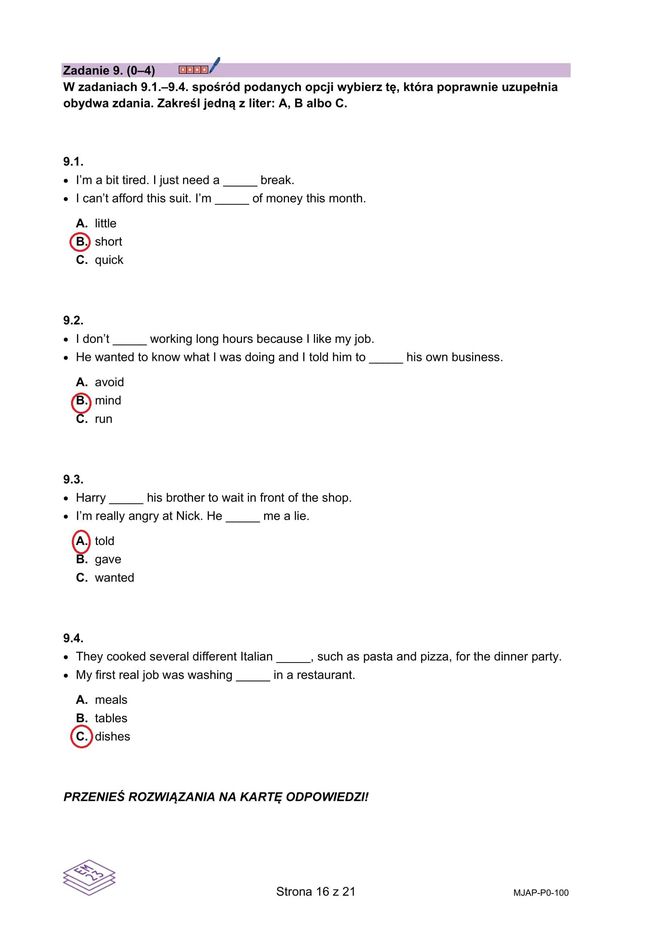 Zadanie 9. (0–4)

W zadaniach 9.1.–9.4. spośród podanych opcji wybierz tę, która poprawnie uzupełnia obydwa zdania. Zakreśl jedną z liter: A, B albo C.

9.1.
• I'm a bit tired. I just need a _____ break.
• I can't afford this suit. I'm _____ of money this month.

A. little
B. short
C. quick

9.2.
• I don't _____ working long hours because I like my job.
• He wanted to know what I was doing and I told him to _____ his own business.

A. avoid
B. mind
C. run

9.3.
• Harry _____ his brother to wait in front of the shop.
• I'm really angry at Nick. He _____ me a lie.

A. told
B. gave
C. wanted

9.4.
• They cooked several different Italian _____, such as pasta and pizza, for the dinner party.
• My first real job was washing _____ in a restaurant.

A. meals
B. tables
C. dishes

PRZENIEŚ ROZWIĄZANIA NA KARTĘ ODPOWIEDZI!

Strona 16 z 21

MJAP-P0-100